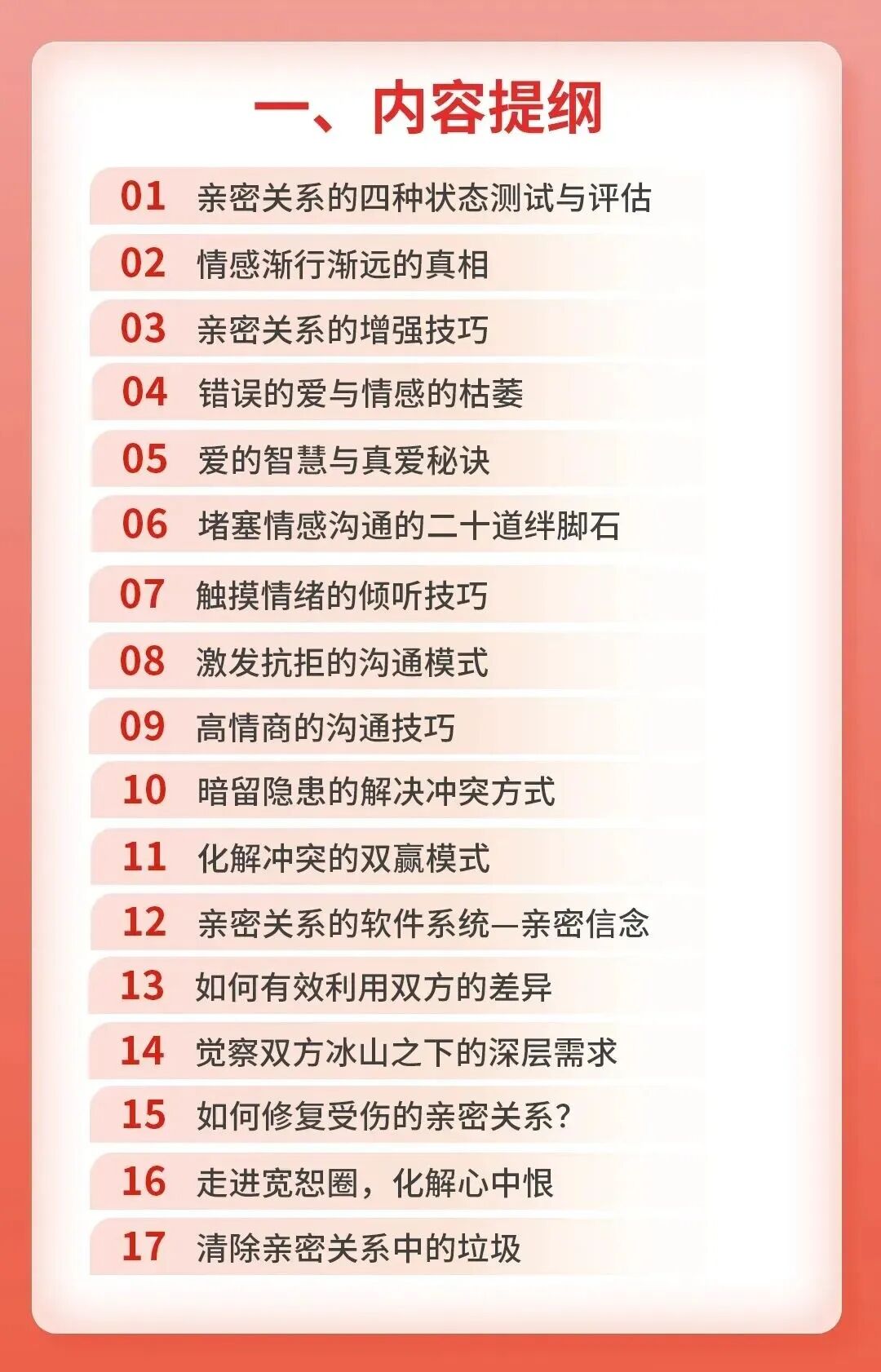 一、内容提纲

01 亲密关系的四种状态测试与评估

02 情感渐行渐远的真相

03 亲密关系的增强技巧

04 错误的爱与情感的枯萎

05 爱的智慧与真爱秘诀

06 堵塞情感沟通的二十道绊脚石

07 触摸情绪的倾听技巧

08 激发抗拒的沟通模式

09 高情商的沟通技巧

10 暗留隐患的解决冲突方式

11 化解冲突的双赢模式

12 亲密关系的软件系统—亲密信念

13 如何有效利用双方的差异

14 觉察双方冰山之下的深层需求

15 如何修复受伤的亲密关系？

16 走进宽恕圈，化解心中恨

17 清除亲密关系中的垃圾